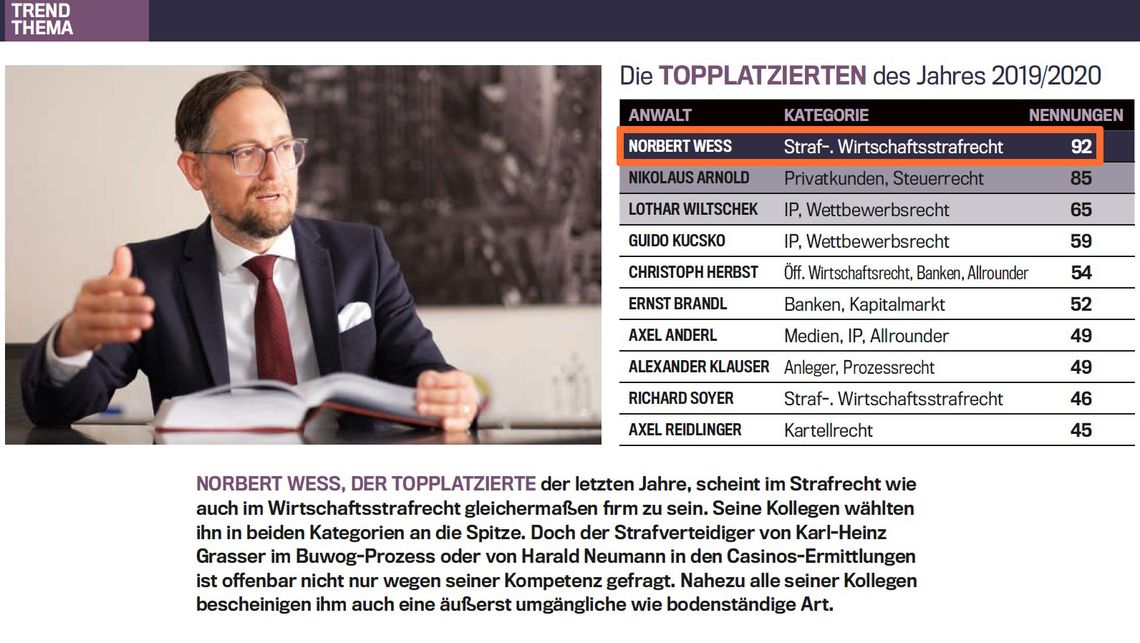 TREND
THEMA

Die TOPPLATZIERTEN des Jahres 2019/2020

| ANWALT | KATEGORIE | NENNUNGEN |
|---|---|---|
| NORBERT WESS | Straf-. Wirtschaftsstrafrecht | 92 |
| NIKOLAUS ARNOLD | Privatkunden, Steuerrecht | 85 |
| LOTHAR WILTSCHEK | IP, Wettbewerbsrecht | 65 |
| GUIDO KUCSKO | IP, Wettbewerbsrecht | 59 |
| CHRISTOPH HERBST | Öff. Wirtschaftsrecht, Banken, Allrounder | 54 |
| ERNST BRANDL | Banken, Kapitalmarkt | 52 |
| AXEL ANDERL | Medien, IP, Allrounder | 49 |
| ALEXANDER KLAUSER | Anleger, Prozessrecht | 49 |
| RICHARD SOYER | Straf-. Wirtschaftsstrafrecht | 46 |
| AXEL REIDLINGER | Kartellrecht | 45 |

NORBERT WESS, DER TOPPLATZIERTE der letzten Jahre, scheint im Strafrecht wie auch im Wirtschaftsstrafrecht gleichermaßen firm zu sein. Seine Kollegen wählten ihn in beiden Kategorien an die Spitze. Doch der Strafverteidiger von Karl-Heinz Grasser im Buwog-Prozess oder von Harald Neumann in den Casinos-Ermittlungen ist offenbar nicht nur wegen seiner Kompetenz gefragt. Nahezu alle seiner Kollegen bescheinigen ihm auch eine äußerst umgängliche wie bodenständige Art.